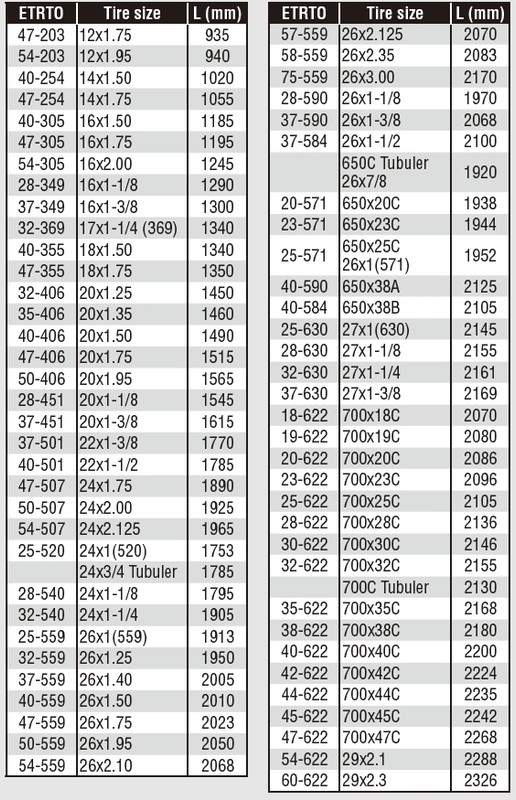 | ETRTO | Tire size | L (mm) |
|---|---|---|
| 47-203 | 12x1.75 | 935 |
| 54-203 | 12x1.95 | 940 |
| 40-254 | 14x1.50 | 1020 |
| 47-254 | 14x1.75 | 1055 |
| 40-305 | 16x1.50 | 1185 |
| 47-305 | 16x1.75 | 1195 |
| 54-305 | 16x2.00 | 1245 |
| 28-349 | 16x1-1/8 | 1290 |
| 37-349 | 16x1-3/8 | 1300 |
| 32-369 | 17x1-1/4 (369) | 1340 |
| 40-355 | 18x1.50 | 1340 |
| 47-355 | 18x1.75 | 1350 |
| 32-406 | 20x1.25 | 1450 |
| 35-406 | 20x1.35 | 1460 |
| 40-406 | 20x1.50 | 1490 |
| 47-406 | 20x1.75 | 1515 |
| 50-406 | 20x1.95 | 1565 |
| 28-451 | 20x1-1/8 | 1545 |
| 37-451 | 20x1-3/8 | 1615 |
| 37-501 | 22x1-3/8 | 1770 |
| 40-501 | 22x1-1/2 | 1785 |
| 47-507 | 24x1.75 | 1890 |
| 50-507 | 24x2.00 | 1925 |
| 54-507 | 24x2.125 | 1965 |
| 25-520 | 24x1(520) | 1753 |
| | 24x3/4 Tubuler | 1785 |
| 28-540 | 24x1-1/8 | 1795 |
| 32-540 | 24x1-1/4 | 1905 |
| 25-559 | 26x1(559) | 1913 |
| 32-559 | 26x1.25 | 1950 |
| 37-559 | 26x1.40 | 2005 |
| 40-559 | 26x1.50 | 2010 |
| 47-559 | 26x1.75 | 2023 |
| 50-559 | 26x1.95 | 2050 |
| 54-559 | 26x2.10 | 2068 |

| ETRTO | Tire size | L (mm) |
|---|---|---|
| 57-559 | 26x2.125 | 2070 |
| 58-559 | 26x2.35 | 2083 |
| 75-559 | 26x3.00 | 2170 |
| 28-590 | 26x1-1/8 | 1970 |
| 37-590 | 26x1-3/8 | 2068 |
| 37-584 | 26x1-1/2 | 2100 |
| | 650C Tubuler 26x7/8 | 1920 |
| 20-571 | 650x20C | 1938 |
| 23-571 | 650x23C | 1944 |
| 25-571 | 650x25C 26x1(571) | 1952 |
| 40-590 | 650x38A | 2125 |
| 40-584 | 650x38B | 2105 |
| 25-630 | 27x1(630) | 2145 |
| 28-630 | 27x1-1/8 | 2155 |
| 32-630 | 27x1-1/4 | 2161 |
| 37-630 | 27x1-3/8 | 2169 |
| 18-622 | 700x18C | 2070 |
| 19-622 | 700x19C | 2080 |
| 20-622 | 700x20C | 2086 |
| 23-622 | 700x23C | 2096 |
| 25-622 | 700x25C | 2105 |
| 28-622 | 700x28C | 2136 |
| 30-622 | 700x30C | 2146 |
| 32-622 | 700x32C | 2155 |
| | 700C Tubuler | 2130 |
| 35-622 | 700x35C | 2168 |
| 38-622 | 700x38C | 2180 |
| 40-622 | 700x40C | 2200 |
| 42-622 | 700x42C | 2224 |
| 44-622 | 700x44C | 2235 |
| 45-622 | 700x45C | 2242 |
| 47-622 | 700x47C | 2268 |
| 54-622 | 29x2.1 | 2288 |
| 60-622 | 29x2.3 | 2326 |